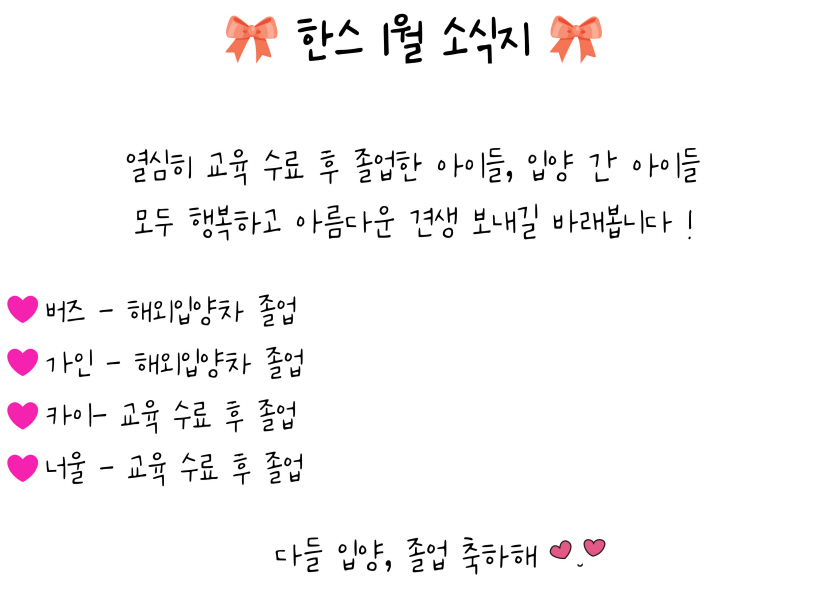 한스 1월 소식지

열심히 교육 수료 후 졸업한 아이들, 입양 간 아이들 모두 행복하고 아름다운 견생 보내길 바래봅니다 !

버즈 - 해외입양차 졸업
가인 - 해외입양차 졸업
카이- 교육 수료 후 졸업
너울 - 교육 수료 후 졸업

다들 입양, 졸업 축하해